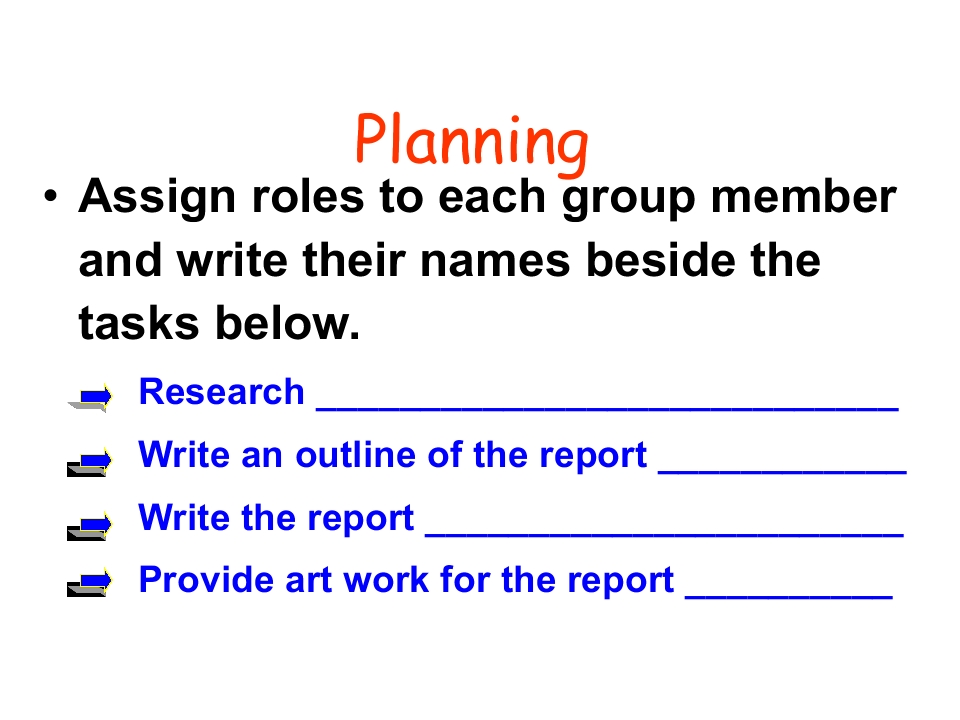 Planning

• Assign roles to each group member and write their names beside the tasks below.

➡ Research ____

➡ Write an outline of the report ____

➡ Write the report ____

➡ Provide art work for the report ____